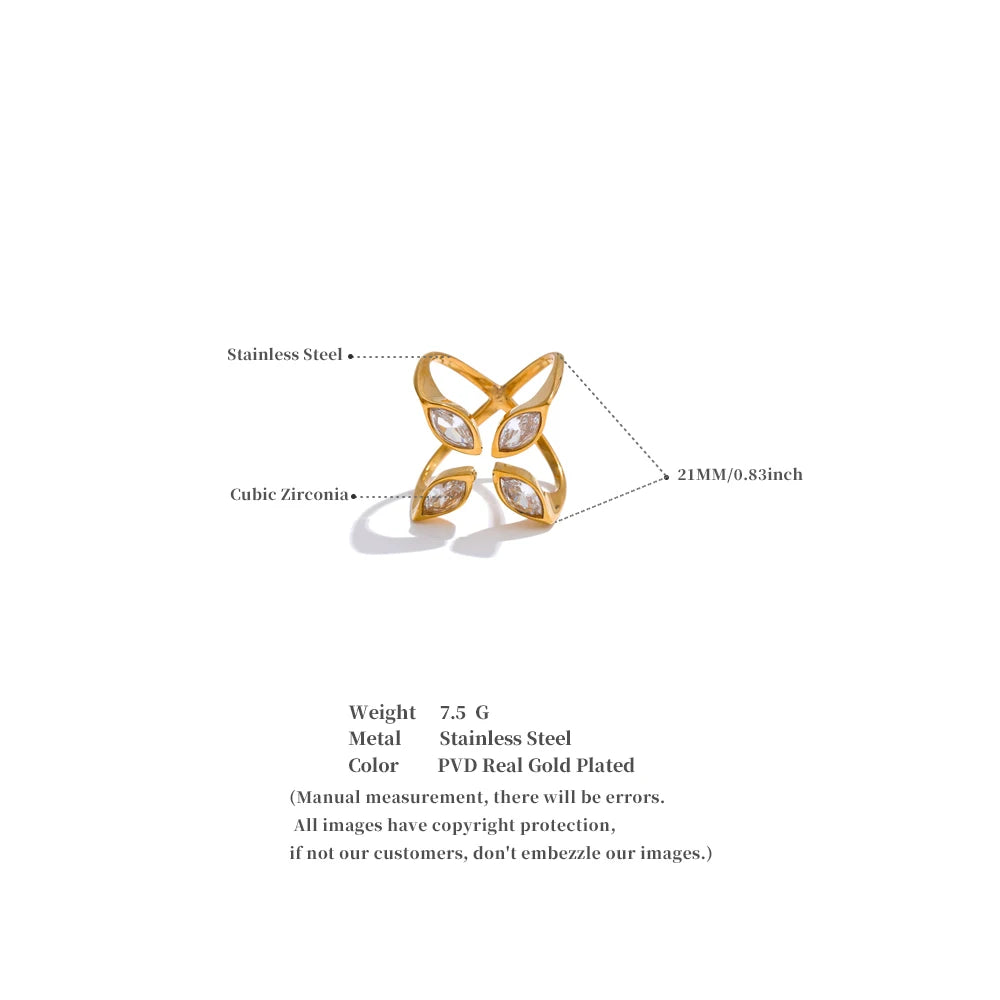 Stainless Steel

Cubic Zirconia

21MM/0.83inch

Weight 7.5 G
Metal Stainless Steel
Color PVD Real Gold Plated

(Manual measurement, there will be errors.
All images have copyright protection,
if not our customers, don't embezzle our images.)